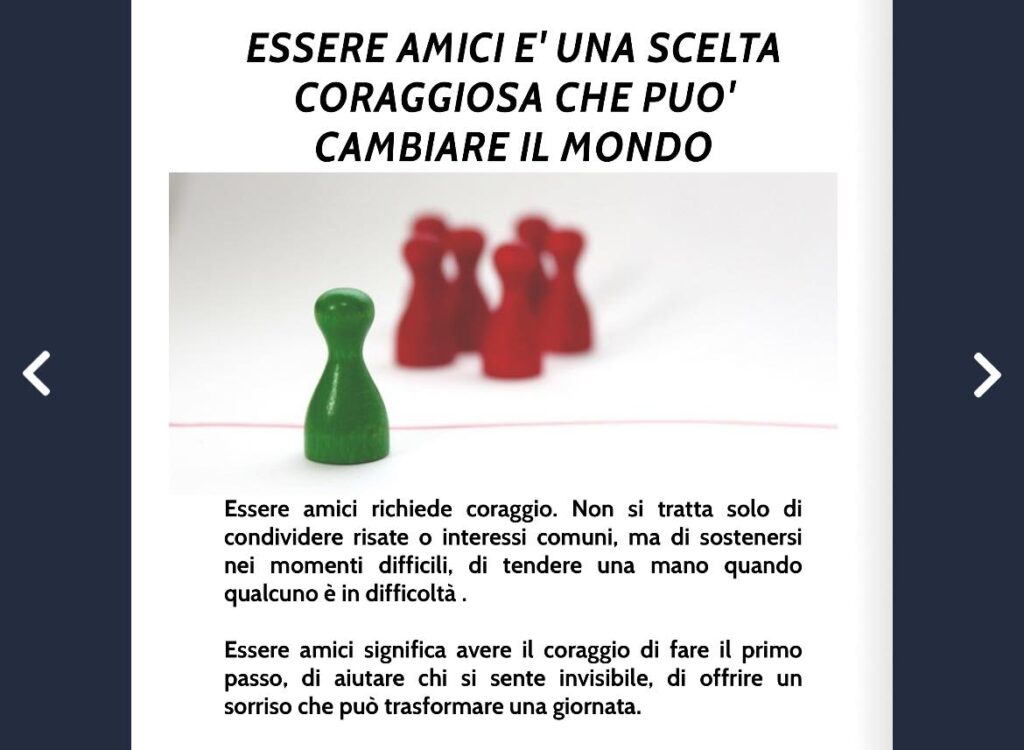 ESSERE AMICI E' UNA SCELTA CORAGGIOSA CHE PUO' CAMBIARE IL MONDO

Essere amici richiede coraggio. Non si tratta solo di condividere risate o interessi comuni, ma di sostenersi nei momenti difficili, di tendere una mano quando qualcuno è in difficoltà .

Essere amici significa avere il coraggio di fare il primo passo, di aiutare chi si sente invisibile, di offrire un sorriso che può trasformare una giornata.